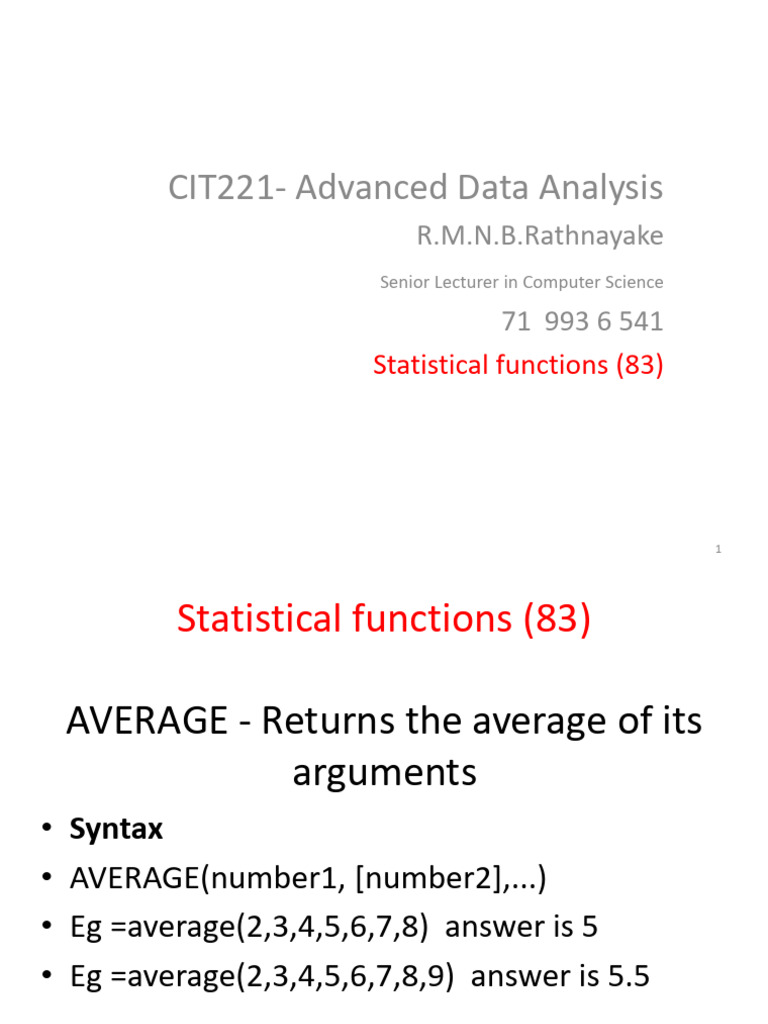 CIT221- Advanced Data Analysis

R.M.N.B.Rathnayake

Senior Lecturer in Computer Science

71 993 6 541

Statistical functions (83)

1

Statistical functions (83)

AVERAGE - Returns the average of its arguments

• Syntax
• AVERAGE(number1, [number2],...)
• Eg =average(2,3,4,5,6,7,8) answer is 5
• Eg =average(2,3,4,5,6,7,8,9) answer is 5.5